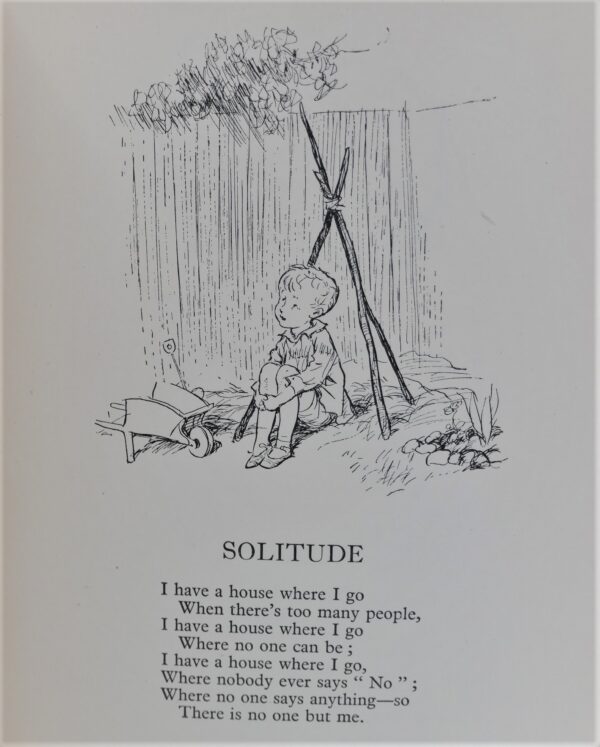 SOLITUDE

I have a house where I go
When there's too many people,
I have a house where I go
Where no one can be ;
I have a house where I go,
Where nobody ever says " No " ;
Where no one says anything—so
There is no one but me.